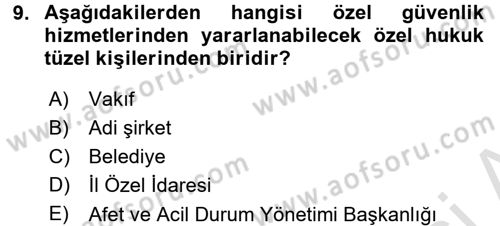 9. Aşağıdakilerden hangisi özel güvenlik hizmetlerinden yararlanabilecek özel hukuk tüzel kişilerinden biridir?

A) Vakıf
B) Adi şirket
C) Belediye
D) İl Özel İdaresi
E) Afet ve Acil Durum Yönetimi Başkanlığı

www.aofsoru.com
www.aofsoru.com
www.aofsoru.com
www.aofsoru.com